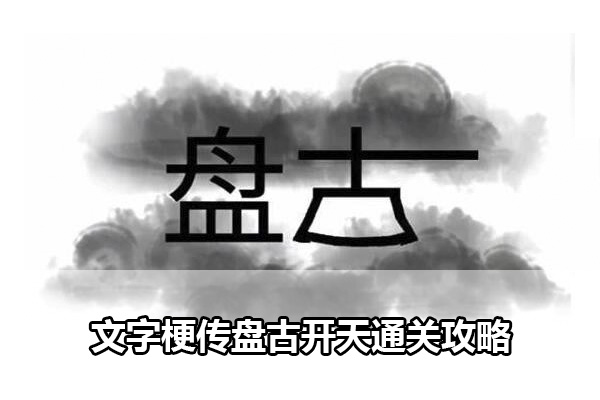 盘古

文字梗传盘古开天通关攻略